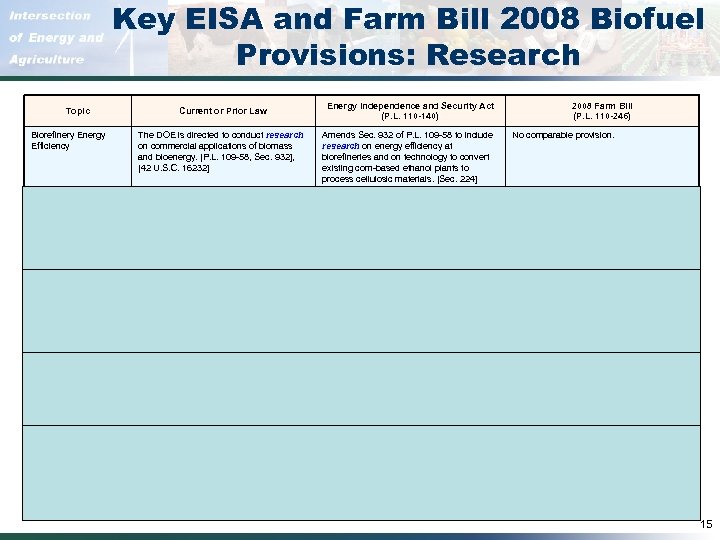 Intersection of Energy and Agriculture

Key EISA and Farm Bill 2008 Biofuel Provisions: Research

| Topic | Current or Prior Law | Energy Independence and Security Act (P.L. 110-140) | 2008 Farm Bill (P.L. 110-246) |
|---|---|---|---|
| Biorefinery Energy Efficiency | The DOE is directed to conduct research on commercial applications of biomass and bioenergy. [P.L. 109-58, Sec. 932], [42 U.S.C. 16232] | Amends Sec. 932 of P.L. 109-58 to include research on energy efficiency at biorefineries and on technology to convert existing corn-based ethanol plants to process cellulosic materials. [Sec. 224] | No comparable provision. |

15